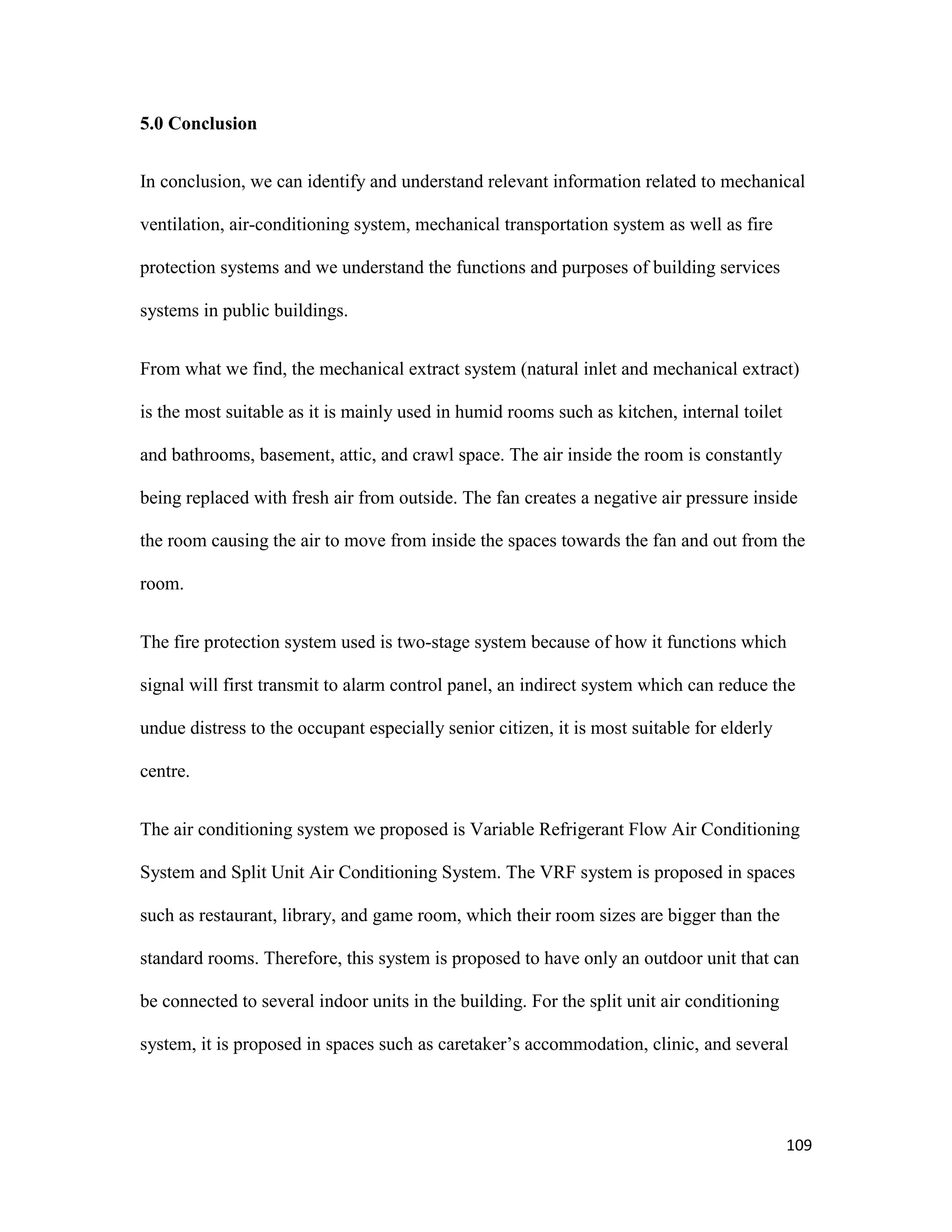 5.0 Conclusion

In conclusion, we can identify and understand relevant information related to mechanical ventilation, air-conditioning system, mechanical transportation system as well as fire protection systems and we understand the functions and purposes of building services systems in public buildings.

From what we find, the mechanical extract system (natural inlet and mechanical extract) is the most suitable as it is mainly used in humid rooms such as kitchen, internal toilet and bathrooms, basement, attic, and crawl space. The air inside the room is constantly being replaced with fresh air from outside. The fan creates a negative air pressure inside the room causing the air to move from inside the spaces towards the fan and out from the room.

The fire protection system used is two-stage system because of how it functions which signal will first transmit to alarm control panel, an indirect system which can reduce the undue distress to the occupant especially senior citizen, it is most suitable for elderly centre.

The air conditioning system we proposed is Variable Refrigerant Flow Air Conditioning System and Split Unit Air Conditioning System. The VRF system is proposed in spaces such as restaurant, library, and game room, which their room sizes are bigger than the standard rooms. Therefore, this system is proposed to have only an outdoor unit that can be connected to several indoor units in the building. For the split unit air conditioning system, it is proposed in spaces such as caretaker’s accommodation, clinic, and several

109